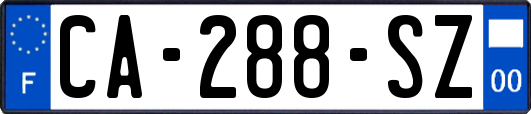 F
CA-288-SZ
00